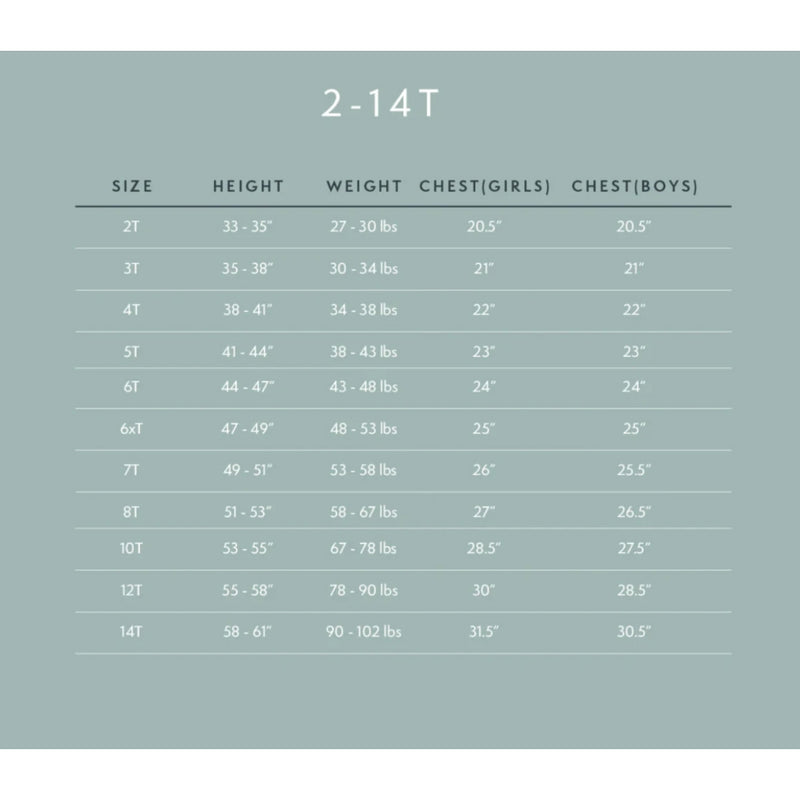 2-14T

| SIZE | HEIGHT | WEIGHT | CHEST(GIRLS) | CHEST(BOYS) |
|---|---|---|---|---|
| 2T | 33 - 35" | 27 - 30 lbs | 20.5" | 20.5" |
| 3T | 35 - 38" | 30 - 34 lbs | 21" | 21" |
| 4T | 38 - 41" | 34 - 38 lbs | 22" | 22" |
| 5T | 41 - 44" | 38 - 43 lbs | 23" | 23" |
| 6T | 44 - 47" | 43 - 48 lbs | 24" | 24" |
| 6xT | 47 - 49" | 48 - 53 lbs | 25" | 25" |
| 7T | 49 - 51" | 53 - 58 lbs | 26" | 25.5" |
| 8T | 51 - 53" | 58 - 67 lbs | 27" | 26.5" |
| 10T | 53 - 55" | 67 - 78 lbs | 28.5" | 27.5" |
| 12T | 55 - 58" | 78 - 90 lbs | 30" | 28.5" |
| 14T | 58 - 61" | 90 - 102 lbs | 31.5" | 30.5" |